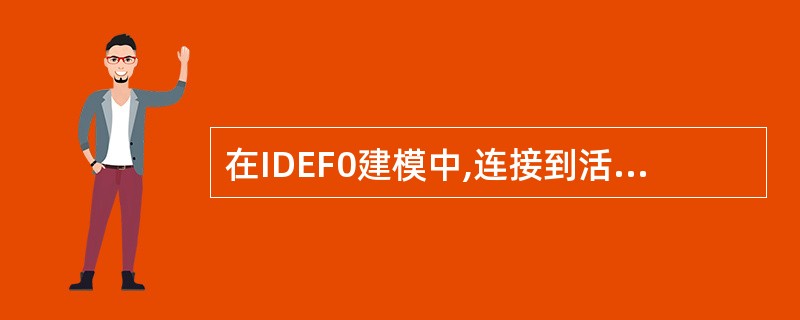 在IDEF0建模中,连接到活...